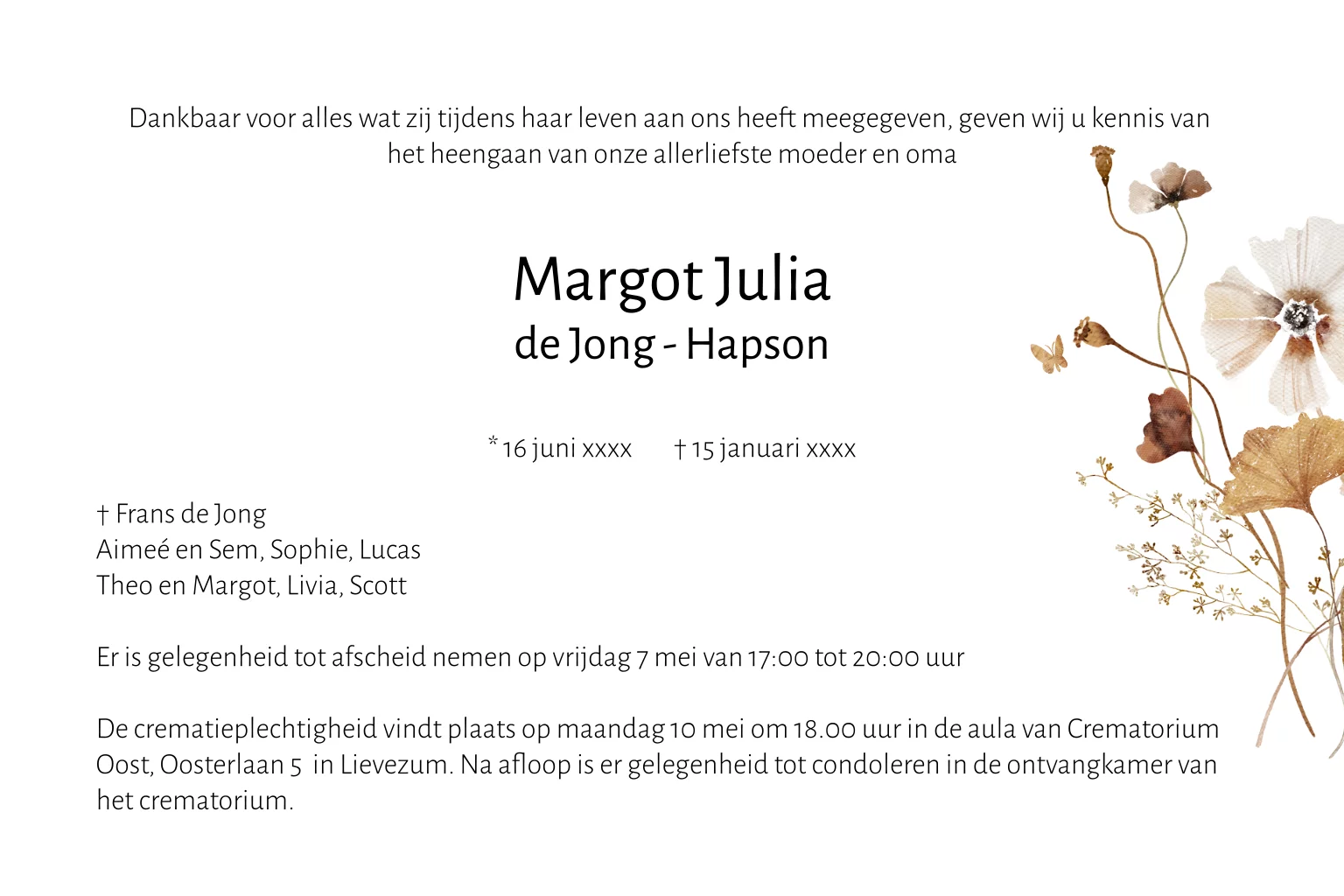 Dankbaar voor alles wat zij tijdens haar leven aan ons heeft meegegeven, geven wij u kennis van het heengaan van onze allerliefste moeder en oma

Margot Julia
de Jong - Hapson

* 16 juni xxxx † 15 januari xxxx

† Frans de Jong
Aimeé en Sem, Sophie, Lucas
Theo en Margot, Livia, Scott

Er is gelegenheid tot afscheid nemen op vrijdag 7 mei van 17:00 tot 20:00 uur

De crematieplechtigheid vindt plaats op maandag 10 mei om 18.00 uur in de aula van Crematorium Oost, Oosterlaan 5 in Lievezum. Na afloop is er gelegenheid tot condoleren in de ontvangkamer van het crematorium.